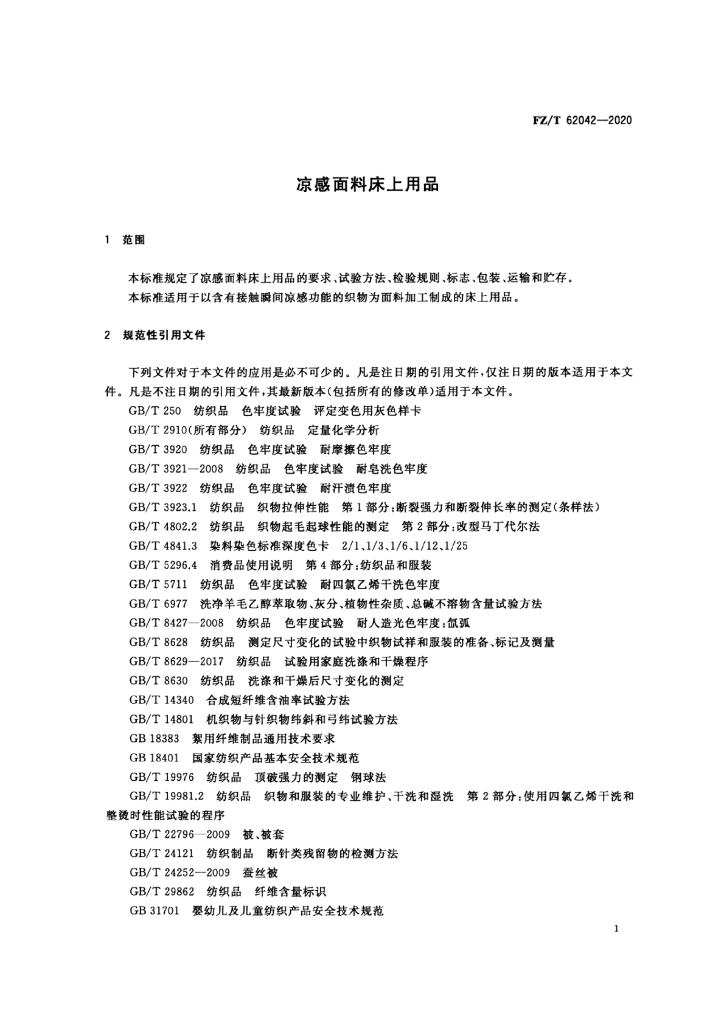 FZ/T 62042—2020

凉感面料床上用品

1 范围

本标准规定了凉感面料床上用品的要求、试验方法、检验规则、标志、包装、运输和贮存。

本标准适用于以含有接触瞬间凉感功能的织物为面料加工制成的床上用品。

2 规范性引用文件

下列文件对于本文件的应用是必不可少的。凡是注日期的引用文件，仅注日期的版本适用于本文件。凡是不注日期的引用文件，其最新版本(包括所有的修改单)适用于本文件。

GB/T 250 纺织品 色牢度试验 评定变色用灰色样卡

GB/T 2910(所有部分) 纺织品 定量化学分析

GB/T 3920 纺织品 色牢度试验 耐摩擦色牢度

GB/T 3921—2008 纺织品 色牢度试验 耐皂洗色牢度

GB/T 3922 纺织品 色牢度试验 耐汗渍色牢度

GB/T 3923.1 纺织品 织物拉伸性能 第1部分：断裂强力和断裂伸长率的测定(条样法)

GB/T 4802.2 纺织品 织物起毛起球性能的测定 第2部分：改型马丁代尔法

GB/T 4841.3 染料染色标准深度色卡 2/1、1/3、1/6、1/12、1/25

GB/T 5296.4 消费品使用说明 第4部分：纺织品和服装

GB/T 5711 纺织品 色牢度试验 耐四氯乙烯干洗色牢度

GB/T 6977 洗净羊毛乙醇萃取物、灰分、植物性杂质、总碱不溶物含量试验方法

GB/T 8427—2008 纺织品 色牢度试验 耐人造光色牢度：氙弧

GB/T 8628 纺织品 测定尺寸变化的试验中织物试样和服装的准备、标记及测量

GB/T 8629—2017 纺织品 试验用家庭洗涤和干燥程序

GB/T 8630 纺织品 洗涤和干燥后尺寸变化的测定

GB/T 14340 合成短纤维含油率试验方法

GB/T 14801 机织物与针织物纬斜和弓纬试验方法

GB 18383 絮用纤维制品通用技术要求

GB 18401 国家纺织产品基本安全技术规范

GB/T 19976 纺织品 顶破强力的测定 钢球法

GB/T 19981.2 纺织品 织物和服装的专业维护、干洗和湿洗 第2部分：使用四氯乙烯干洗和整烫时性能试验的程序

GB/T 22796—2009 被、被套

GB/T 24121 纺织制品 断针类残留物的检测方法

GB/T 24252—2009 蚕丝被

GB/T 29862 纺织品 纤维含量标识

GB 31701 婴幼儿及儿童纺织产品安全技术规范

1